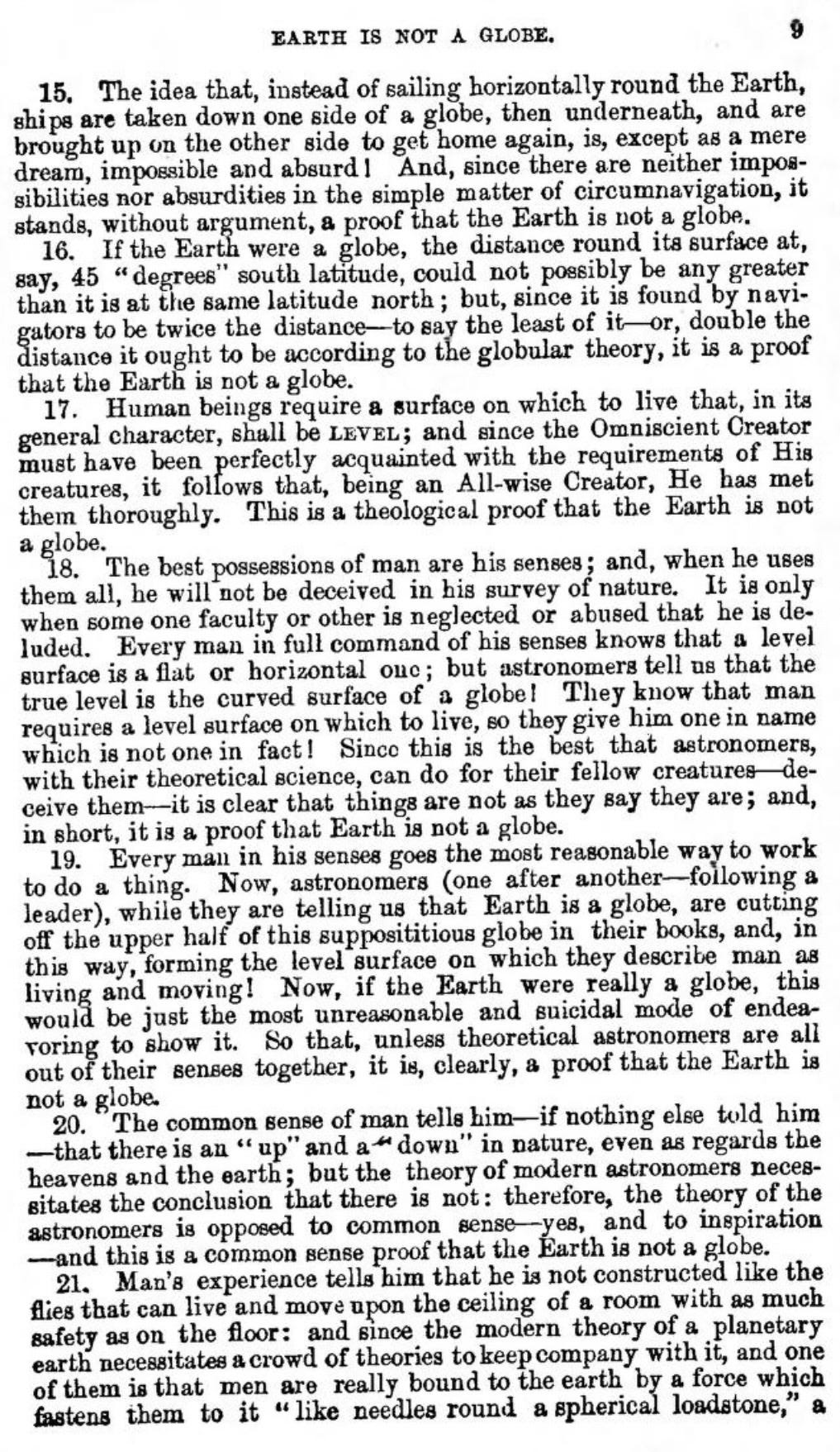 EARTH IS NOT A GLOBE. 9

15. The idea that, instead of sailing horizontally round the Earth, ships are taken down one side of a globe, then underneath, and are brought up on the other side to get home again, is, except as a mere dream, impossible and absurd! And, since there are neither impossibilities nor absurdities in the simple matter of circumnavigation, it stands, without argument, a proof that the Earth is not a globe.

16. If the Earth were a globe, the distance round its surface at, say, 45 "degrees" south latitude, could not possibly be any greater than it is at the same latitude north; but, since it is found by navigators to be twice the distance—to say the least of it—or, double the distance it ought to be according to the globular theory, it is a proof that the Earth is not a globe.

17. Human beings require a surface on which to live that, in its general character, shall be LEVEL; and since the Omniscient Creator must have been perfectly acquainted with the requirements of His creatures, it follows that, being an All-wise Creator, He has met them thoroughly. This is a theological proof that the Earth is not a globe.

18. The best possessions of man are his senses; and, when he uses them all, he will not be deceived in his survey of nature. It is only when some one faculty or other is neglected or abused that he is deluded. Every man in full command of his senses knows that a level surface is a flat or horizontal one; but astronomers tell us that the true level is the curved surface of a globe! They know that man requires a level surface on which to live, so they give him one in name which is not one in fact! Since this is the best that astronomers, with their theoretical science, can do for their fellow creatures—deceive them—it is clear that things are not as they say they are; and, in short, it is a proof that Earth is not a globe.

19. Every man in his senses goes the most reasonable way to work to do a thing. Now, astronomers (one after another—following a leader), while they are telling us that Earth is a globe, are cutting off the upper half of this supposititious globe in their books, and, in this way, forming the level surface on which they describe man as living and moving! Now, if the Earth were really a globe, this would be just the most unreasonable and suicidal mode of endeavoring to show it. So that, unless theoretical astronomers are all out of their senses together, it is, clearly, a proof that the Earth is not a globe.

20. The common sense of man tells him—if nothing else told him—that there is an "up" and a "down" in nature, even as regards the heavens and the earth; but the theory of modern astronomers necessitates the conclusion that there is not: therefore, the theory of the astronomers is opposed to common sense—yes, and to inspiration—and this is a common sense proof that the Earth is not a globe.

21. Man's experience tells him that he is not constructed like the flies that can live and move upon the ceiling of a room with as much safety as on the floor: and since the modern theory of a planetary earth necessitates a crowd of theories to keep company with it, and one of them is that men are really bound to the earth by a force which fastens them to it "like needles round a spherical loadstone," a